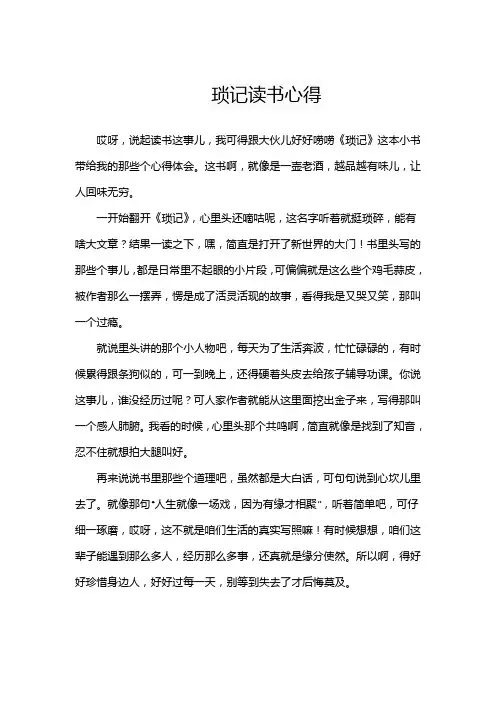 琐记读书心得

哎呀，说起读书这事儿，我可得跟大伙儿好好唠唠《琐记》这本小书带给我的那些个心得体会。这书啊，就像是一壶老酒，越品越有味儿，让人回味无穷。

一开始翻开《琐记》，心里头还嘀咕呢，这名字听着就挺琐碎，能有啥大文章？结果一读之下，嘿，简直是打开了新世界的大门！书里头写的那些个事儿，都是日常里不起眼的小片段，可偏偏就是这么些个鸡毛蒜皮，被作者那么一摆弄，愣是成了活灵活现的故事，看得我是又哭又笑，那叫一个过瘾。

就说里头讲的那个小人物吧，每天为了生活奔波，忙忙碌碌的，有时候累得跟条狗似的，可一到晚上，还得硬着头皮去给孩子辅导功课。你说这事儿，谁没经历过呢？可人家作者就能从这里面挖出金子来，写得那叫一个感人肺腑。我看的时候，心里头那个共鸣啊，简直就像是找到了知音，忍不住就想拍大腿叫好。

再来说说书里那些个道理吧，虽然都是大白话，可句句说到心坎儿里去了。就像那句"人生就像一场戏，因为有缘才相聚"，听着简单吧，可仔细一琢磨，哎呀，这不就是咱们生活的真实写照嘛！有时候想想，咱们这辈子能遇到那么多人，经历那么多事，还真就是缘分使然。所以啊，得好好珍惜身边人，好好过每一天，别等到失去了才后悔莫及。